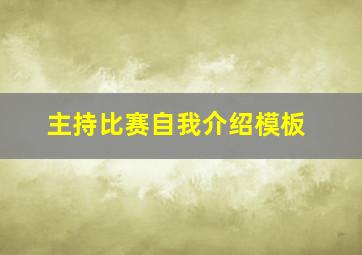 主持比赛自我介绍模板